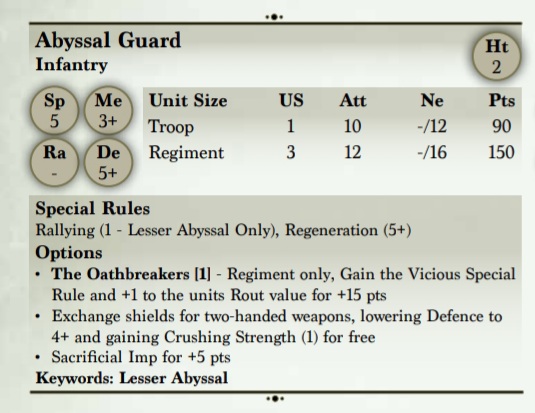 Abyssal Guard
Infantry

Ht
2

Sp
5

Me
3+

Ra
-

De
5+

| Unit Size | US | Att | Ne | Pts |
|---|---|---|---|---|
| Troop | 1 | 10 | -/12 | 90 |
| Regiment | 3 | 12 | -/16 | 150 |

Special Rules
Rallying (1 - Lesser Abyssal Only), Regeneration (5+)

Options
• The Oathbreakers [1] - Regiment only, Gain the Vicious Special Rule and +1 to the units Rout value for +15 pts
• Exchange shields for two-handed weapons, lowering Defence to 4+ and gaining Crushing Strength (1) for free
• Sacrificial Imp for +5 pts

Keywords: Lesser Abyssal